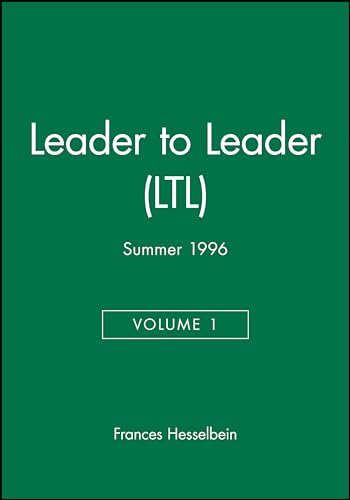 Leader to Leader (LTL)

Summer 1996

VOLUME 1

Frances Hesselbein